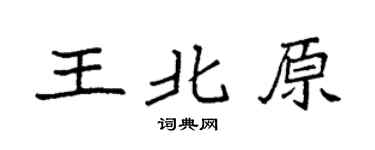 王北原

词典网